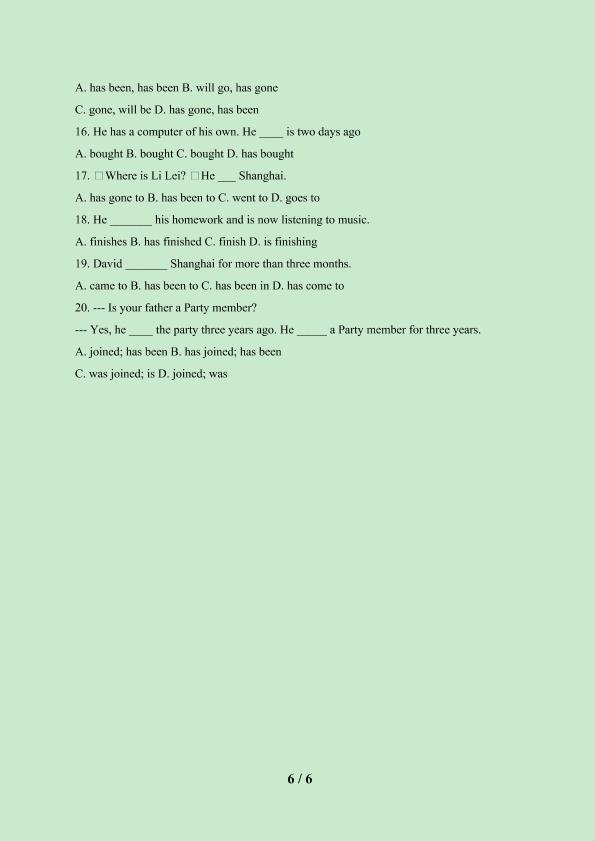 A. has been, has been B. will go, has gone

C. gone, will be D. has gone, has been

16. He has a computer of his own. He ____ is two days ago

A. bought B. bought C. bought D. has bought

17. □Where is Li Lei? □He ___ Shanghai.

A. has gone to B. has been to C. went to D. goes to

18. He _______ his homework and is now listening to music.

A. finishes B. has finished C. finish D. is finishing

19. David _______ Shanghai for more than three months.

A. came to B. has been to C. has been in D. has come to

20. --- Is your father a Party member?

--- Yes, he ____ the party three years ago. He _____ a Party member for three years.

A. joined; has been B. has joined; has been

C. was joined; is D. joined; was

6 / 6